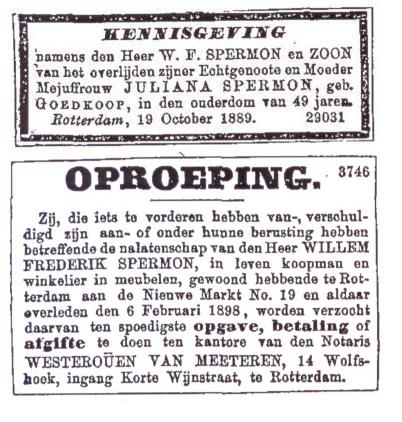 KENNISGEVING

namens den Heer W. F. SPERMON en ZOON van het overlijden zijner Echtgenoote en Moeder Mejuffrouw JULIANA SPERMON, geb. GOEDKOOP, in den ouderdom van 49 jaren.
Rotterdam, 19 October 1889. 29031

OPROEPING. 3746

Zij, die iets te vorderen hebben van-, verschuldigd zijn aan- of onder hunne berusting hebben betreffende de nalatenschap van den Heer WILLEM FREDERIK SPERMON, in leven koopman en winkelier in meubelen, gewoond hebbende te Rotterdam aan de Nieuwe Markt No. 19 en aldaar overleden den 6 Februari 1898, worden verzocht daarvan ten spoedigste opgave, betaling of afgifte te doen ten kantore van den Notaris WESTEROÜEN VAN MEETEREN, 14 Wolfshoek, ingang Korte Wijnstraat, te Rotterdam.